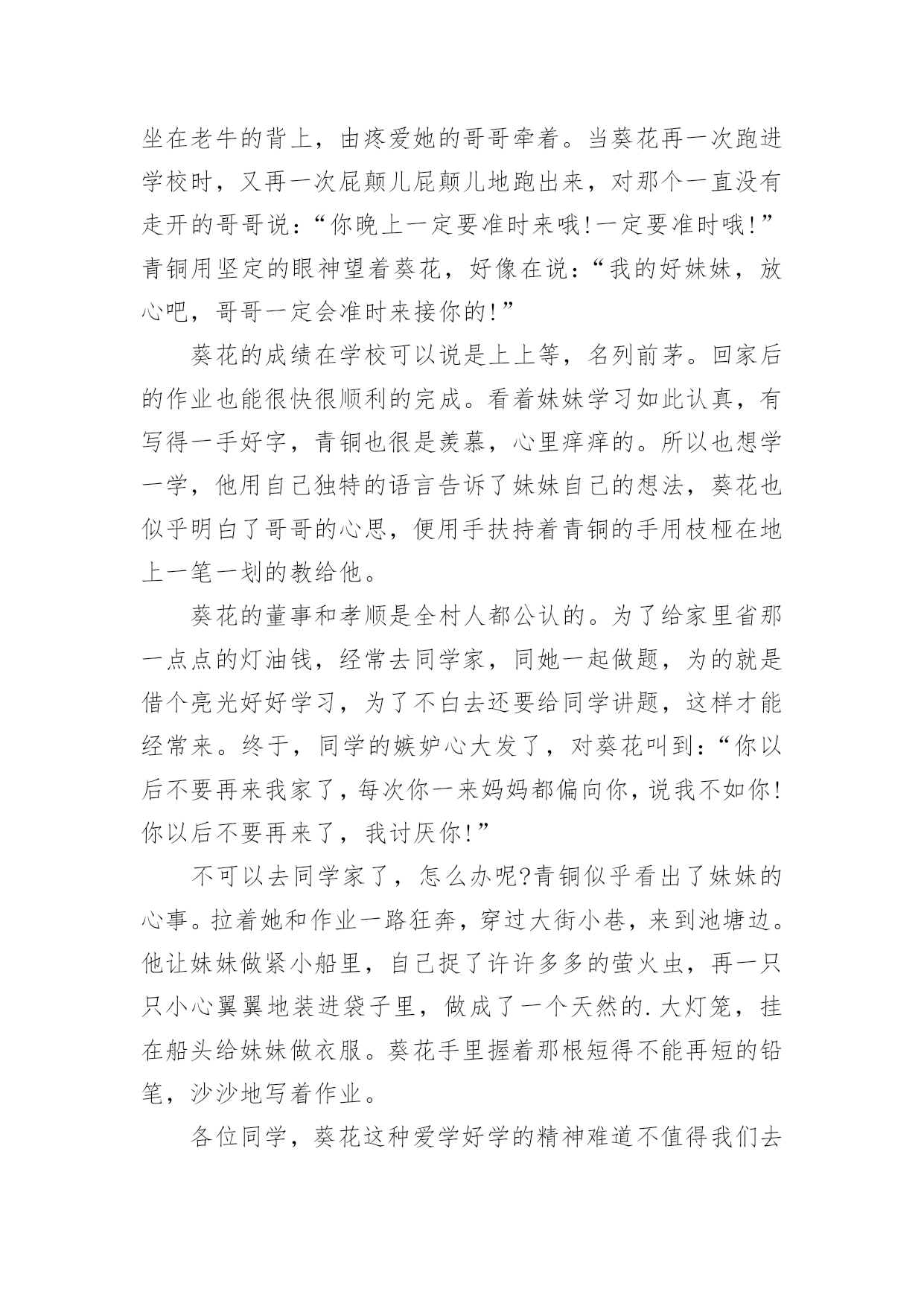 坐在老牛的背上，由疼爱她的哥哥牵着。当葵花再一次跑进学校时，又再一次屁颠儿屁颠儿地跑出来，对那个一直没有走开的哥哥说：“你晚上一定要准时来哦!一定要准时哦!”青铜用坚定的眼神望着葵花，好像在说：“我的好妹妹，放心吧，哥哥一定会准时来接你的!”

葵花的成绩在学校可以说是上上等，名列前茅。回家后的作业也能很快很顺利的完成。看着妹妹学习如此认真，有写得一手好字，青铜也很是羡慕，心里痒痒的。所以也想学一学，他用自己独特的语言告诉了妹妹自己的想法，葵花也似乎明白了哥哥的心思，便用手扶持着青铜的手用枝桠在地上一笔一划的教给他。

葵花的董事和孝顺是全村人都公认的。为了给家里省那一点点的灯油钱，经常去同学家，同她一起做题，为的就是借个亮光好好学习，为了不白去还要给同学讲题，这样才能经常来。终于，同学的嫉妒心大发了，对葵花叫到：“你以后不要再来我家了，每次你一来妈妈都偏向你，说我不如你!你以后不要再来了，我讨厌你!”

不可以去同学家了，怎么办呢?青铜似乎看出了妹妹的心事。拉着她和作业一路狂奔，穿过大街小巷，来到池塘边。他让妹妹做紧小船里，自己捉了许许多多的萤火虫，再一只只小心翼翼地装进袋子里，做成了一个天然的.大灯笼，挂在船头给妹妹做衣服。葵花手里握着那根短得不能再短的铅笔，沙沙地写着作业。

各位同学，葵花这种爱学好学的精神难道不值得我们去